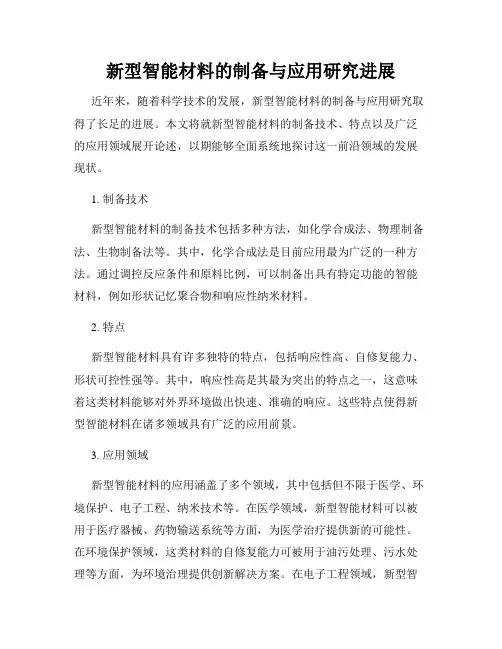 新型智能材料的制备与应用研究进展

近年来，随着科学技术的发展，新型智能材料的制备与应用研究取得了长足的进展。本文将就新型智能材料的制备技术、特点以及广泛的应用领域展开论述，以期能够全面系统地探讨这一前沿领域的发展现状。

1. 制备技术

新型智能材料的制备技术包括多种方法，如化学合成法、物理制备法、生物制备法等。其中，化学合成法是目前应用最为广泛的一种方法。通过调控反应条件和原料比例，可以制备出具有特定功能的智能材料，例如形状记忆聚合物和响应性纳米材料。

2. 特点

新型智能材料具有许多独特的特点，包括响应性高、自修复能力、形状可控性强等。其中，响应性高是其最为突出的特点之一，这意味着这类材料能够对外界环境做出快速、准确的响应。这些特点使得新型智能材料在诸多领域具有广泛的应用前景。

3. 应用领域

新型智能材料的应用涵盖了多个领域，其中包括但不限于医学、环境保护、电子工程、纳米技术等。在医学领域，新型智能材料可以被用于医疗器械、药物输送系统等方面，为医学治疗提供新的可能性。在环境保护领域，这类材料的自修复能力可被用于油污处理、污水处理等方面，为环境治理提供创新解决方案。在电子工程领域，新型智